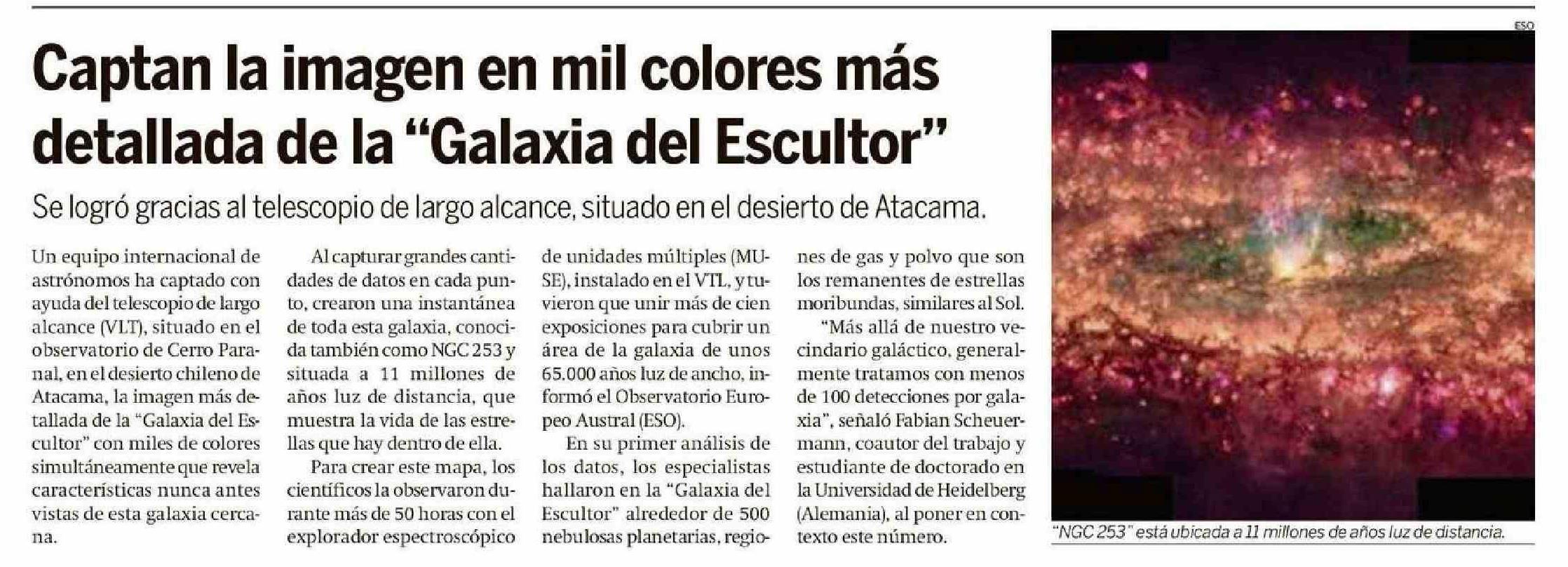 Captan la imagen en mil colores más detallada de la "Galaxia del Escultor"

Se logró gracias al telescopio de largo alcance, situado en el desierto de Atacama.

Un equipo internacional de astrónomos ha captado con ayuda del telescopio de largo alcance (VLT), situado en el observatorio de Cerro Paranal, en el desierto chileno de Atacama, la imagen más detallada de la "Galaxia del Escultor" con miles de colores simultáneamente que revela características nunca antes vistas de esta galaxia cercana.

Al capturar grandes cantidades de datos en cada punto, crearon una instantánea de toda esta galaxia, conocida también como NGC 253 y situada a 11 millones de años luz de distancia, que muestra la vida de las estrellas que hay dentro de ella.

Para crear este mapa, los científicos la observaron durante más de 50 horas con el explorador espectroscópico de unidades múltiples (MUSE), instalado en el VTL, y tuvieron que unir más de cien exposiciones para cubrir un área de la galaxia de unos 65.000 años luz de ancho, informó el Observatorio Europeo Austral (ESO).

En su primer análisis de los datos, los especialistas hallaron en la "Galaxia del Escultor" alrededor de 500 nebulosas planetarias, regiones de gas y polvo que son los remanentes de estrellas moribundas, similares al Sol.

"Más allá de nuestro vecindario galáctico, generalmente tratamos con menos de 100 detecciones por galaxia", señaló Fabian Scheuermann, coautor del trabajo y estudiante de doctorado en la Universidad de Heidelberg (Alemania), al poner en contexto este número.

ESO

"NGC 253" está ubicada a 11 millones de años luz de distancia.